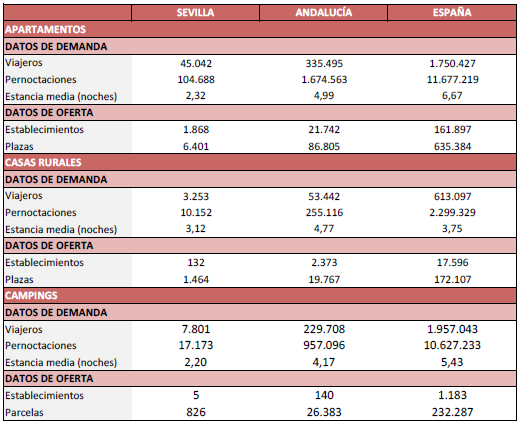 |  | SEVILLA | ANDALUCÍA | ESPAÑA |
|---|---|---|---|
| APARTAMENTOS |  |  |  |
| DATOS DE DEMANDA |  |  |  |
| Viajeros | 45.042 | 335.495 | 1.750.427 |
| Pernoctaciones | 104.688 | 1.674.563 | 11.677.219 |
| Estancia media (noches) | 2,32 | 4,99 | 6,67 |
| DATOS DE OFERTA |  |  |  |
| Establecimientos | 1.868 | 21.742 | 161.897 |
| Plazas | 6.401 | 86.805 | 635.384 |
| CASAS RURALES |  |  |  |
| DATOS DE DEMANDA |  |  |  |
| Viajeros | 3.253 | 53.442 | 613.097 |
| Pernoctaciones | 10.152 | 255.116 | 2.299.329 |
| Estancia media (noches) | 3,12 | 4,77 | 3,75 |
| DATOS DE OFERTA |  |  |  |
| Establecimientos | 132 | 2.373 | 17.596 |
| Plazas | 1.464 | 19.767 | 172.107 |
| CAMPINGS |  |  |  |
| DATOS DE DEMANDA |  |  |  |
| Viajeros | 7.801 | 229.708 | 1.957.043 |
| Pernoctaciones | 17.173 | 957.096 | 10.627.233 |
| Estancia media (noches) | 2,20 | 4,17 | 5,43 |
| DATOS DE OFERTA |  |  |  |
| Establecimientos | 5 | 140 | 1.183 |
| Parcelas | 826 | 26.383 | 232.287 |